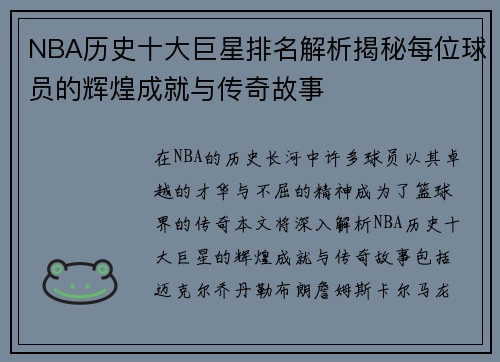 NBA历史十大巨星排名解析揭秘每位球员的辉煌成就与传奇故事

在NBA的历史长河中许多球员以其卓越的才华与不屈的精神成为了篮球界的传奇本文将深入解析NBA历史十大巨星的辉煌成就与传奇故事包括迈克尔乔丹勒布朗詹姆斯卡尔马龙